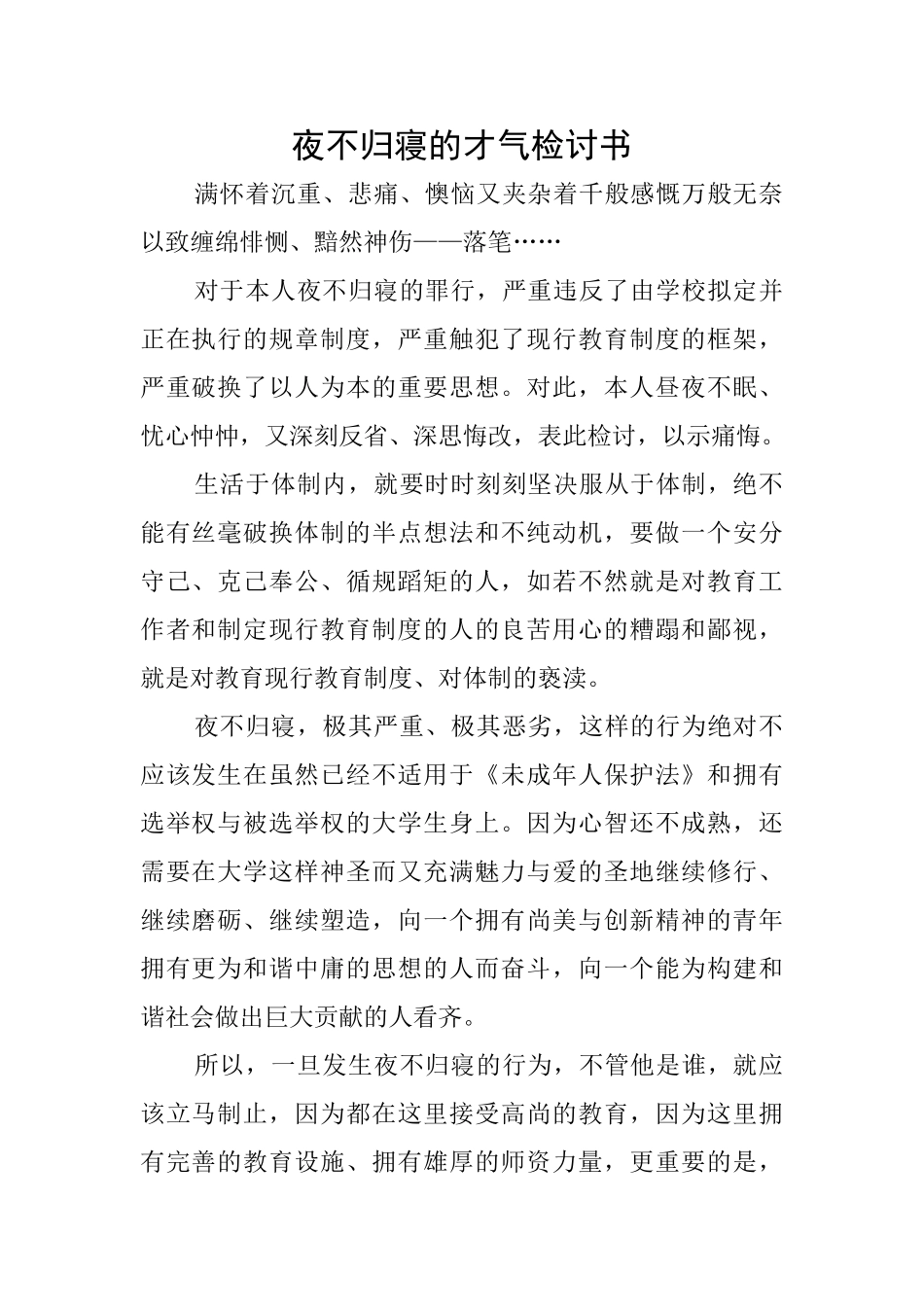 夜不归寝的才气检讨书

满怀着沉重、悲痛、懊恼又夹杂着千般感慨万般无奈以致缠绵悱恻、黯然神伤——落笔……

对于本人夜不归寝的罪行，严重违反了由学校拟定并正在执行的规章制度，严重触犯了现行教育制度的框架，严重破换了以人为本的重要思想。对此，本人昼夜不眠、忧心忡忡，又深刻反省、深思悔改，表此检讨，以示痛悔。

生活于体制内，就要时时刻刻坚决服从于体制，绝不能有丝毫破换体制的半点想法和不纯动机，要做一个安分守己、克己奉公、循规蹈矩的人，如若不然就是对教育工作者和制定现行教育制度的人的良苦用心的糟蹋和鄙视，就是对教育现行教育制度、对体制的亵渎。

夜不归寝，极其严重、极其恶劣，这样的行为绝对不应该发生在虽然已经不适用于《未成年人保护法》和拥有选举权与被选举权的大学生身上。因为心智还不成熟，还需要在大学这样神圣而又充满魅力与爱的圣地继续修行、继续磨砺、继续塑造，向一个拥有尚美与创新精神的青年拥有更为和谐中庸的思想的人而奋斗，向一个能为构建和谐社会做出巨大贡献的人看齐。

所以，一旦发生夜不归寝的行为，不管他是谁，就应该立马制止，因为都在这里接受高尚的教育，因为这里拥有完善的教育设施、拥有雄厚的师资力量，更重要的是，